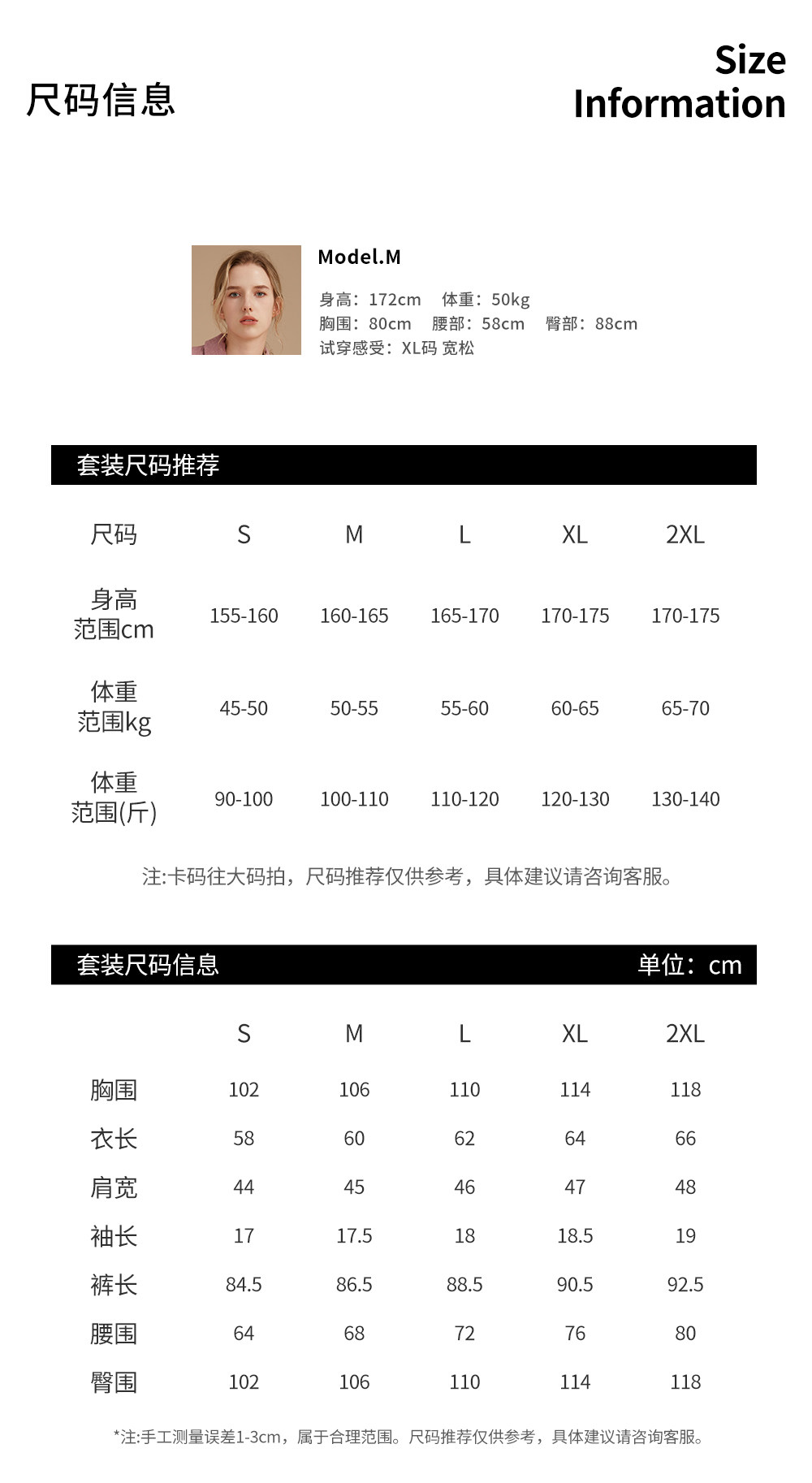 尺码信息

Size Information

Model.M

身高：172cm 体重：50kg
胸围：80cm 腰部：58cm 臀部：88cm
试穿感受：XL码 宽松

套装尺码推荐

| 尺码 | S | M | L | XL | 2XL |
|---|---|---|---|---|---|
| 身高范围cm | 155-160 | 160-165 | 165-170 | 170-175 | 170-175 |
| 体重范围kg | 45-50 | 50-55 | 55-60 | 60-65 | 65-70 |
| 体重范围(斤) | 90-100 | 100-110 | 110-120 | 120-130 | 130-140 |

注:卡码往大码拍，尺码推荐仅供参考，具体建议请咨询客服。

套装尺码信息 单位：cm

|  | S | M | L | XL | 2XL |
|---|---|---|---|---|---|
| 胸围 | 102 | 106 | 110 | 114 | 118 |
| 衣长 | 58 | 60 | 62 | 64 | 66 |
| 肩宽 | 44 | 45 | 46 | 47 | 48 |
| 袖长 | 17 | 17.5 | 18 | 18.5 | 19 |
| 裤长 | 84.5 | 86.5 | 88.5 | 90.5 | 92.5 |
| 腰围 | 64 | 68 | 72 | 76 | 80 |
| 臀围 | 102 | 106 | 110 | 114 | 118 |

*注:手工测量误差1-3cm，属于合理范围。尺码推荐仅供参考，具体建议请咨询客服。